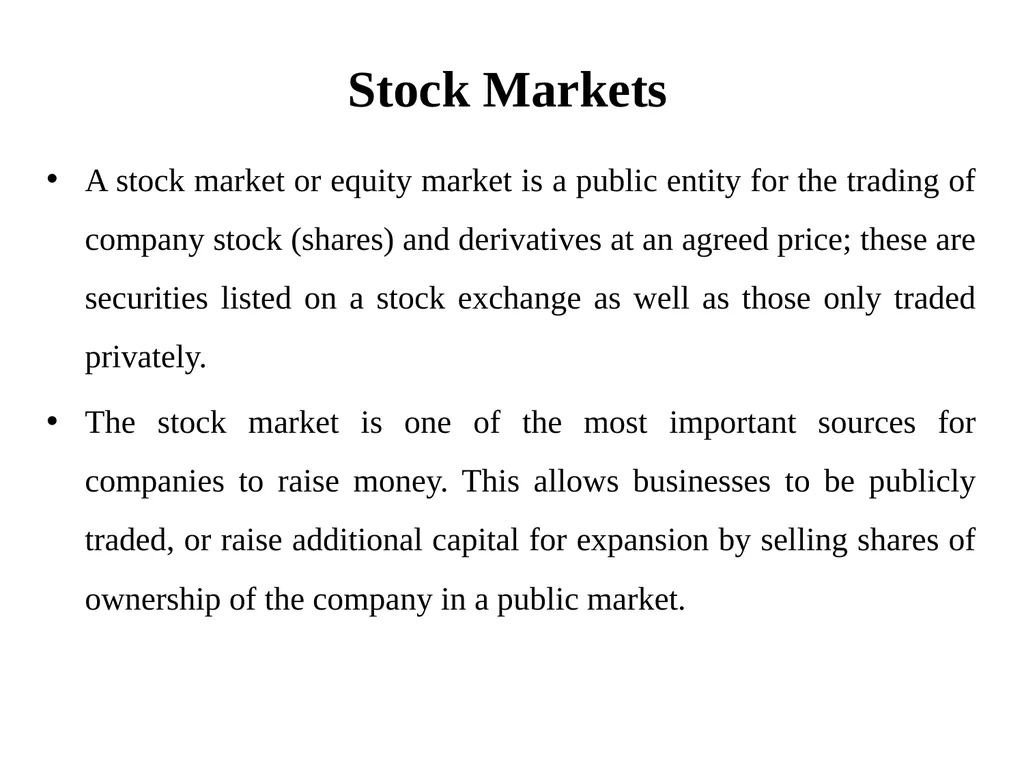 Stock Markets

• A stock market or equity market is a public entity for the trading of company stock (shares) and derivatives at an agreed price; these are securities listed on a stock exchange as well as those only traded privately.

• The stock market is one of the most important sources for companies to raise money. This allows businesses to be publicly traded, or raise additional capital for expansion by selling shares of ownership of the company in a public market.